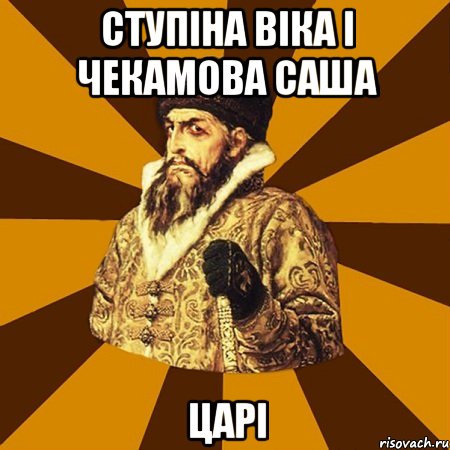 СТУПІНА ВІКА І ЧЕКАМОВА САША

ЦАРІ

risovach.ru